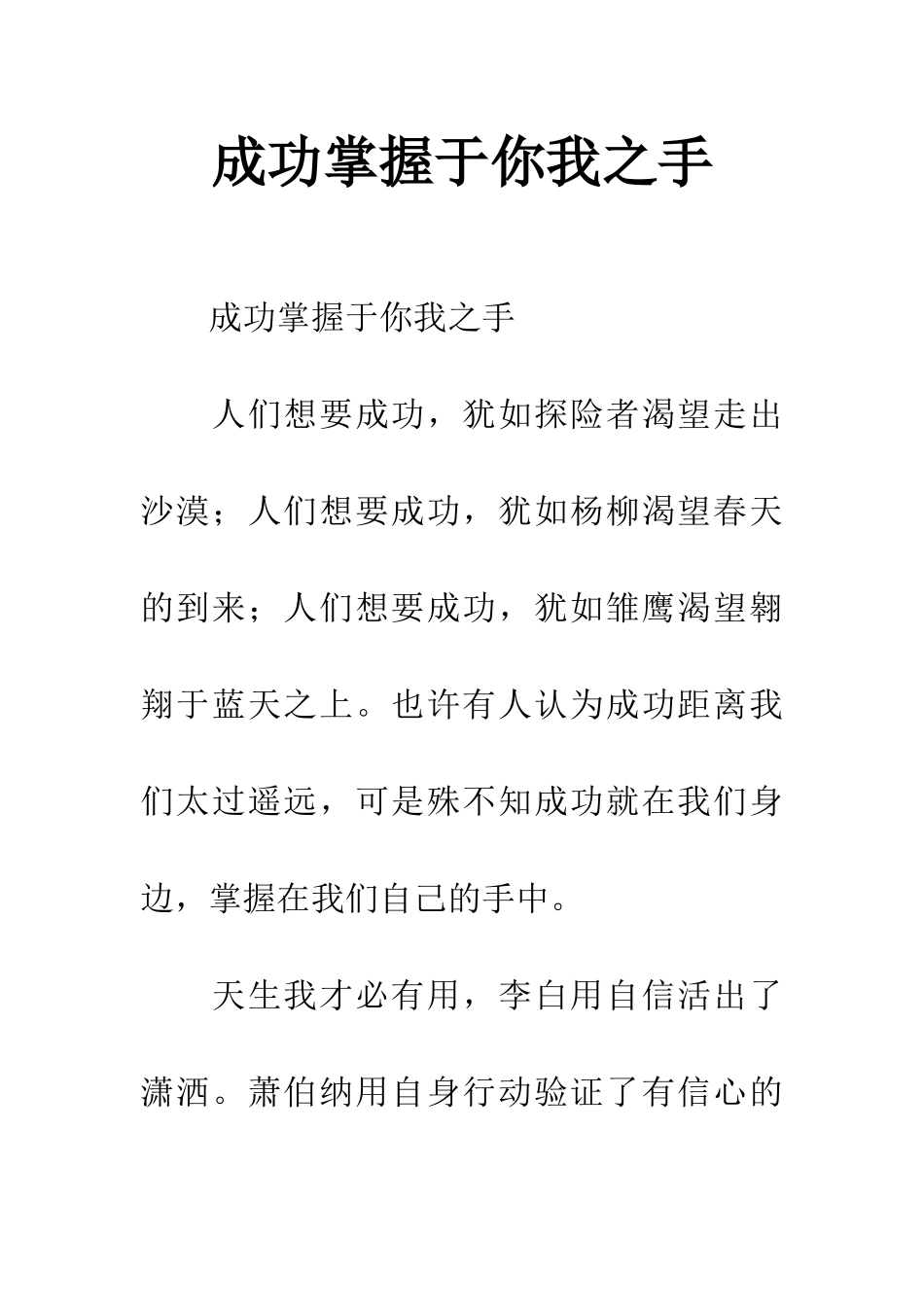 成功掌握于你我之手

成功掌握于你我之手

人们想要成功，犹如探险者渴望走出沙漠；人们想要成功，犹如杨柳渴望春天的到来；人们想要成功，犹如雏鹰渴望翱翔于蓝天之上。也许有人认为成功距离我们太过遥远，可是殊不知成功就在我们身边，掌握在我们自己的手中。

天生我才必有用，李白用自信活出了潇洒。萧伯纳用自身行动验证了有信心的